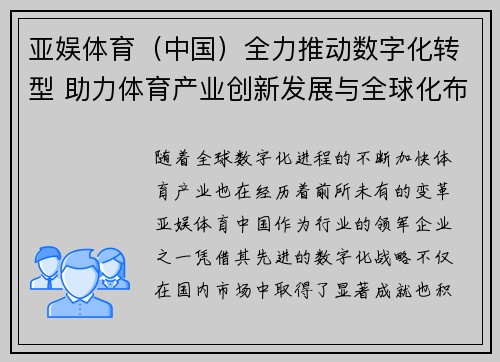 亚娱体育（中国）全力推动数字化转型 助力体育产业创新发展与全球化布

随着全球数字化进程的不断加快体育产业也在经历着前所未有的变革亚娱体育中国作为行业的领军企业之一凭借其先进的数字化战略不仅在国内市场中取得了显著成就也积